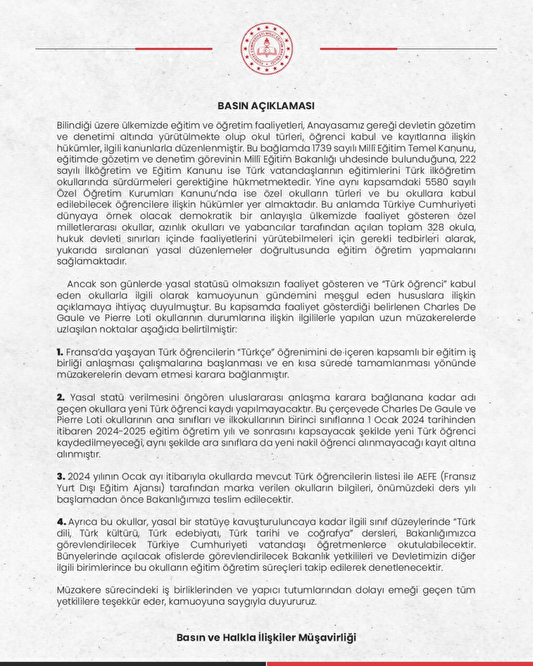 BASIN AÇIKLAMASI

Bilindiği üzere ülkemizde eğitim ve öğretim faaliyetleri, Anayasamız gereği devletin gözetim ve denetimi altında yürütülmekte olup okul türleri, öğrenci kabul ve kayıtlarına ilişkin hükümler, ilgili kanunlarla düzenlenmiştir. Bu bağlamda 1739 sayılı Millî Eğitim Temel Kanunu, eğitimde gözetim ve denetim görevinin Millî Eğitim Bakanlığı uhdesinde bulunduğuna, 222 sayılı İlköğretim ve Eğitim Kanunu ise Türk vatandaşlarının eğitimlerini Türk ilköğretim okullarında sürdürmeleri gerektiğine hükmetmektedir. Yine aynı kapsamdaki 5580 sayılı Özel Öğretim Kurumları Kanunu'nda ise özel okulların türleri ve bu okullara kabul edilebilecek öğrencilere ilişkin hükümler yer almaktadır. Bu anlamda Türkiye Cumhuriyeti dünyaya örnek olacak demokratik bir anlayışla ülkemizde faaliyet gösteren özel milletlerarası okullar, azınlık okulları ve yabancılar tarafından açılan toplam 328 okula, hukuk devleti sınırları içinde faaliyetlerini yürütebilmeleri için gerekli tedbirleri alarak, yukarıda sıralanan yasal düzenlemeler doğrultusunda eğitim öğretim yapmalarını sağlamaktadır.

Ancak son günlerde yasal statüsü olmaksızın faaliyet gösteren ve "Türk öğrenci" kabul eden okullarla ilgili olarak kamuoyunun gündemini meşgul eden hususlara ilişkin açıklamaya ihtiyaç duyulmuştur. Bu kapsamda faaliyet gösterdiği belirlenen Charles De Gaule ve Pierre Loti okullarının durumlarına ilişkin ilgililerle yapılan uzun müzakerelerde uzlaşılan noktalar aşağıda belirtilmiştir:

1. Fransa'da yaşayan Türk öğrencilerin "Türkçe" öğrenimini de içeren kapsamlı bir eğitim iş birliği anlaşması çalışmalarına başlanması ve en kısa sürede tamamlanması yönünde müzakerelerin devam etmesi karara bağlanmıştır.

2. Yasal statü verilmesini öngören uluslararası anlaşma karara bağlanana kadar adı geçen okullara yeni Türk öğrenci kaydı yapılmayacaktır. Bu çerçevede Charles De Gaule ve Pierre Loti okullarının ana sınıfları ve ilkokullarının birinci sınıflarına 1 Ocak 2024 tarihinden itibaren 2024-2025 eğitim öğretim yılı ve sonrasını kapsayacak şekilde yeni Türk öğrenci kaydedilmeyeceği, aynı şekilde ara sınıflara da yeni nakil öğrenci alınmayacağı kayıt altına alınmıştır.

3. 2024 yılının Ocak ayı itibarıyla okullarda mevcut Türk öğrencilerin listesi ile AEFE (Fransız Yurt Dışı Eğitim Ajansı) tarafından marka verilen okulların bilgileri, önümüzdeki ders yılı başlamadan önce Bakanlığımıza teslim edilecektir.

4. Ayrıca bu okullar, yasal bir statüye kavuşturuluncaya kadar ilgili sınıf düzeylerinde "Türk dili, Türk kültürü, Türk edebiyatı, Türk tarihi ve coğrafya" dersleri, Bakanlığımızca görevlendirilecek Türkiye Cumhuriyeti vatandaşı öğretmenlerce okutulabilecektir. Bünyelerinde açılacak ofislerde görevlendirilecek Bakanlık yetkilileri ve Devletimizin diğer ilgili birimlerince bu okulların eğitim öğretim süreçleri takip edilerek denetlenecektir.

Müzakere sürecindeki iş birliklerinden ve yapıcı tutumlarından dolayı emeği geçen tüm yetkililere teşekkür eder, kamuoyuna saygıyla duyururuz.

Basın ve Halkla İlişkiler Müşavirliği